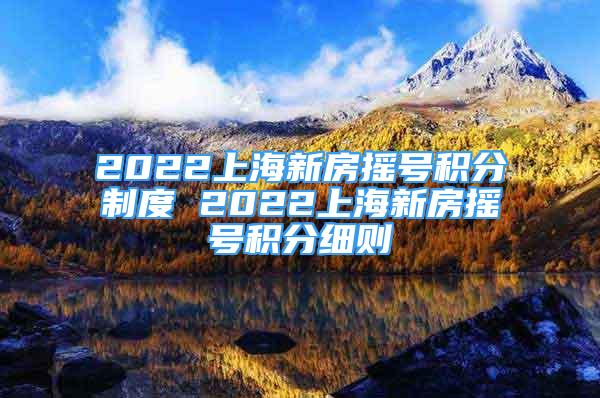 2022上海新房摇号积分制度 2022上海新房摇号积分细则